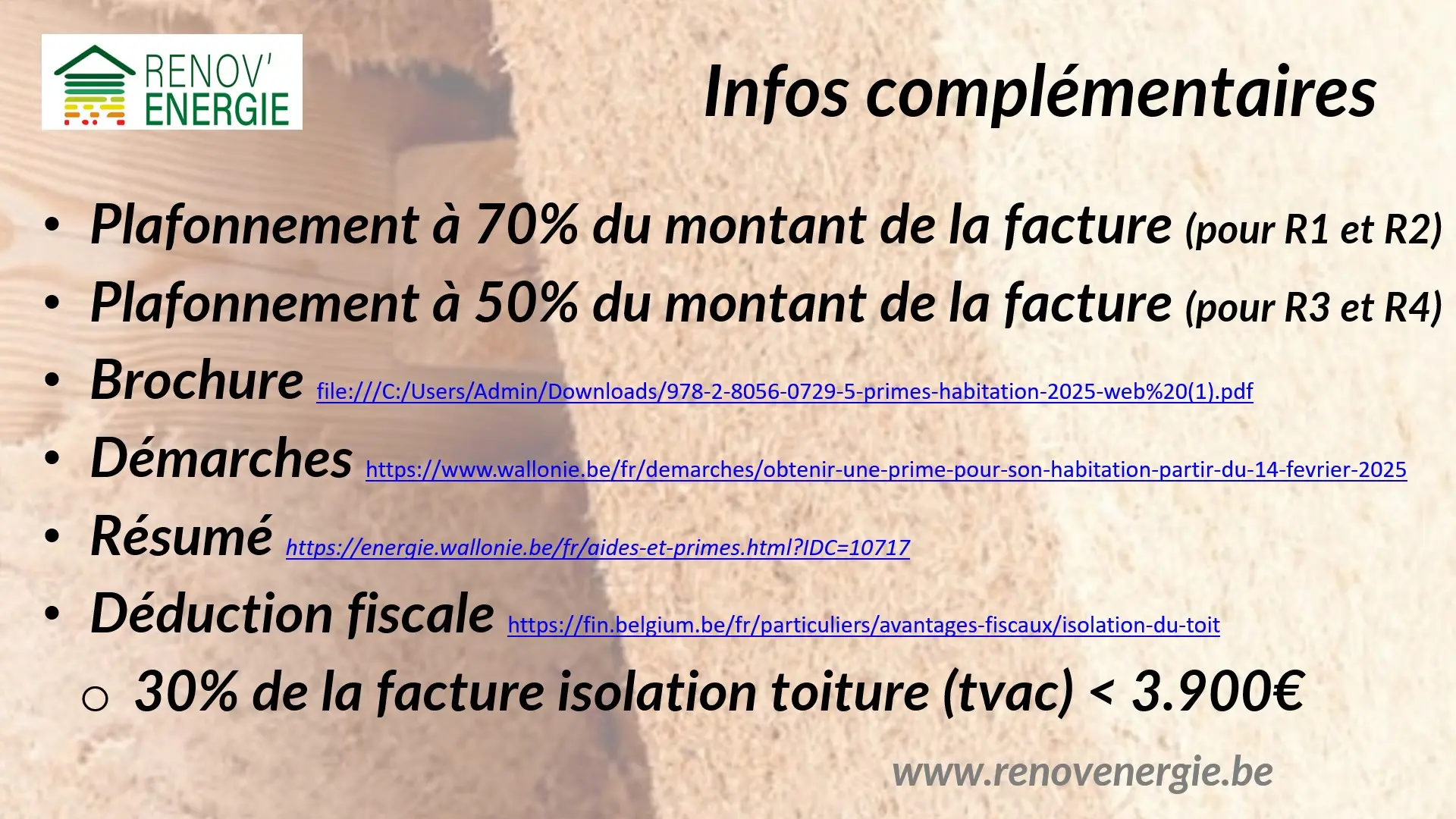 RENOV'
ENERGIE

Infos complémentaires

• Plafonnement à 70% du montant de la facture (pour R1 et R2)
• Plafonnement à 50% du montant de la facture (pour R3 et R4)
• Brochure file:///C:/Users/Admin/Downloads/978-2-8056-0729-5-primes-habitation-2025-web%20(1).pdf
• Démarches https://www.wallonie.be/fr/demarches/obtenir-une-prime-pour-son-habitation-partir-du-14-fevrier-2025
• Résumé https://energie.wallonie.be/fr/aides-et-primes.html?IDC=10717
• Déduction fiscale https://fin.belgium.be/fr/particuliers/avantages-fiscaux/isolation-du-toit
o 30% de la facture isolation toiture (tvac) < 3.900€

www.renovenergie.be